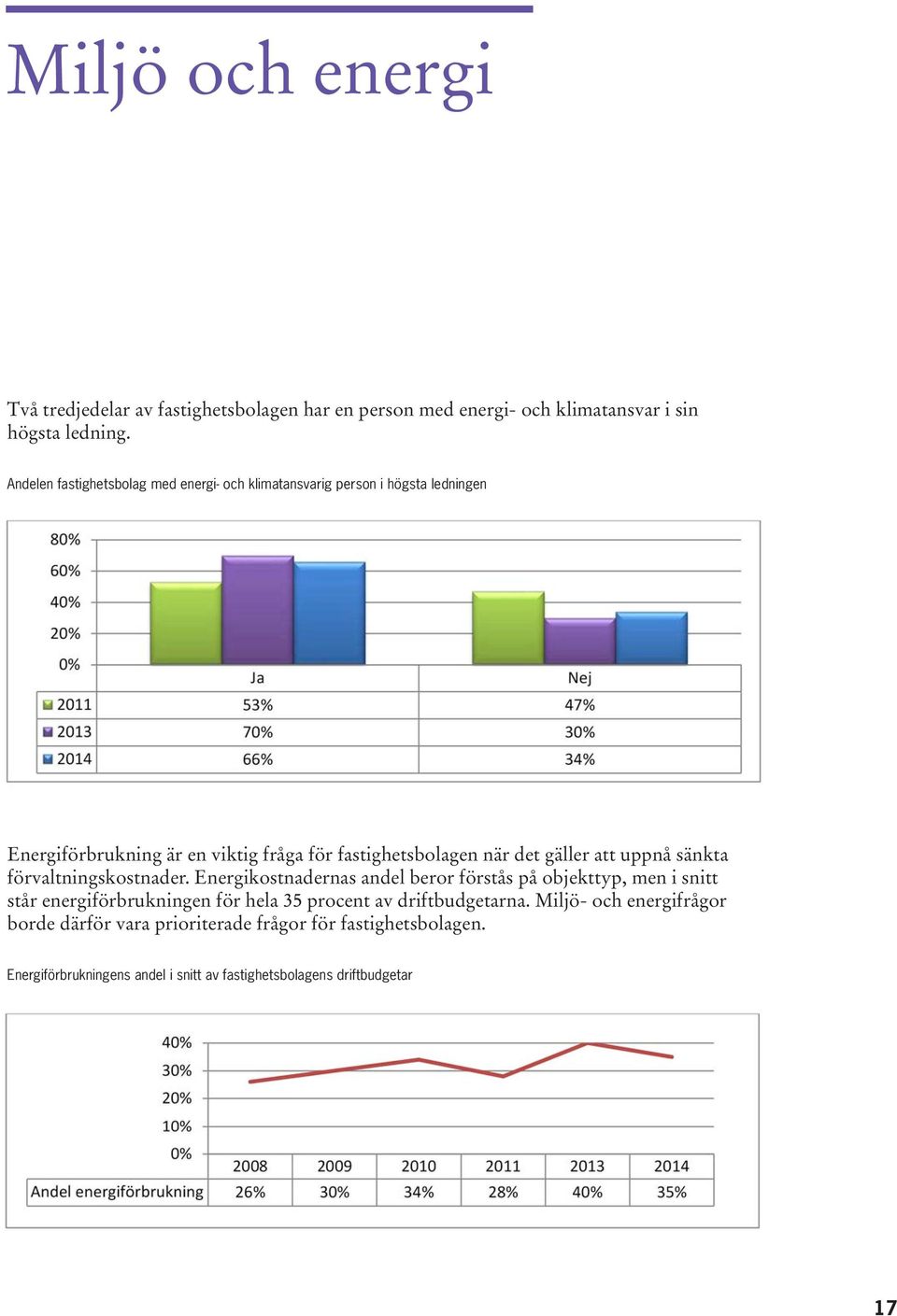 Miljö och energi

Två tredjedelar av fastighetsbolagen har en person med energi- och klimatansvar i sin högsta ledning.

Andelen fastighetsbolag med energi- och klimatansvarig person i högsta ledningen

80%
60%
40%
20%
0%

| | Ja | Nej |
|---|---|---|
| 2011 | 53% | 47% |
| 2013 | 70% | 30% |
| 2014 | 66% | 34% |

Energiförbrukning är en viktig fråga för fastighetsbolagen när det gäller att uppnå sänkta förvaltningskostnader. Energikostnadernas andel beror förstås på objekttyp, men i snitt står energiförbrukningen för hela 35 procent av driftbudgetarna. Miljö- och energifrågor borde därför vara prioriterade frågor för fastighetsbolagen.

Energiförbrukningens andel i snitt av fastighetsbolagens driftbudgetar

40%
30%
20%
10%
0%

| | 2008 | 2009 | 2010 | 2011 | 2013 | 2014 |
|---|---|---|---|---|---|---|
| Andel energiförbrukning | 26% | 30% | 34% | 28% | 40% | 35% |

17